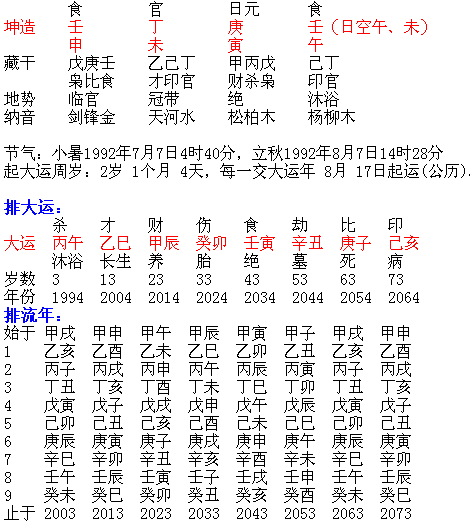 |  | 食 | 官 | 日元 | 食 |
|---|---|---|---|---|
| 坤造 | 壬 | 丁 | 庚 | 壬（日空午、未） |
|  | 申 | 未 | 寅 | 午 |
| 藏干 | 戊庚壬 | 乙己丁 | 甲丙戊 | 己丁 |
|  | 枭比食 | 才印官 | 财杀枭 | 印官 |
| 地势 | 临官 | 冠带 | 绝 | 沐浴 |
| 纳音 | 剑锋金 | 天河水 | 松柏木 | 杨柳木 |

节气：小暑1992年7月7日4时40分，立秋1992年8月7日14时28分
起大运周岁：2岁 1个月 4天，每一交大运年 8月 17日起运(公历).

排大运：

|  | 杀 | 才 | 财 | 伤 | 食 | 劫 | 比 | 印 |
|---|---|---|---|---|---|---|---|---|
| 大运 | 丙午 | 乙巳 | 甲辰 | 癸卯 | 壬寅 | 辛丑 | 庚子 | 己亥 |
|  | 沐浴 | 长生 | 养 | 胎 | 绝 | 墓 | 死 | 病 |
| 岁数 | 3 | 13 | 23 | 33 | 43 | 53 | 63 | 73 |
| 年份 | 1994 | 2004 | 2014 | 2024 | 2034 | 2044 | 2054 | 2064 |

排流年：

| 始于 | 甲戌 | 甲申 | 甲午 | 甲辰 | 甲寅 | 甲子 | 甲戌 | 甲申 |
|---|---|---|---|---|---|---|---|---|
| 1 | 乙亥 | 乙酉 | 乙未 | 乙巳 | 乙卯 | 乙丑 | 乙亥 | 乙酉 |
| 2 | 丙子 | 丙戌 | 丙申 | 丙午 | 丙辰 | 丙寅 | 丙子 | 丙戌 |
| 3 | 丁丑 | 丁亥 | 丁酉 | 丁未 | 丁巳 | 丁卯 | 丁丑 | 丁亥 |
| 4 | 戊寅 | 戊子 | 戊戌 | 戊申 | 戊午 | 戊辰 | 戊寅 | 戊子 |
| 5 | 己卯 | 己丑 | 己亥 | 己酉 | 己未 | 己巳 | 己卯 | 己丑 |
| 6 | 庚辰 | 庚寅 | 庚子 | 庚戌 | 庚申 | 庚午 | 庚辰 | 庚寅 |
| 7 | 辛巳 | 辛卯 | 辛丑 | 辛亥 | 辛酉 | 辛未 | 辛巳 | 辛卯 |
| 8 | 壬午 | 壬辰 | 壬寅 | 壬子 | 壬戌 | 壬申 | 壬午 | 壬辰 |
| 9 | 癸未 | 癸巳 | 癸卯 | 癸丑 | 癸亥 | 癸酉 | 癸未 | 癸巳 |
| 止于 | 2003 | 2013 | 2023 | 2033 | 2043 | 2053 | 2063 | 2073 |